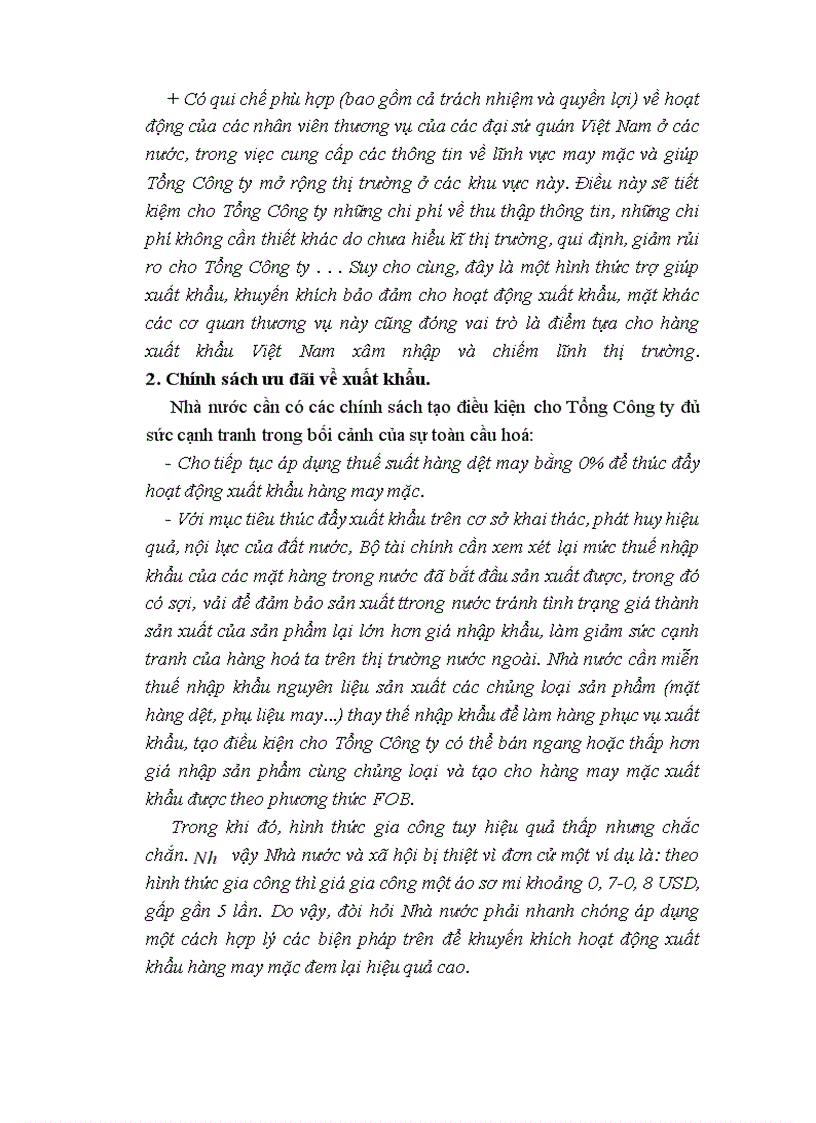 + Có qui chế phù hợp (bao gồm cả trách nhiệm và quyền lợi) về hoạt động của các nhân viên thương vụ của các đại sứ quán Việt Nam ở các nước, trong việc cung cấp các thông tin về lĩnh vực may mặc và giúp Tổng Công ty mở rộng thị trường ở các khu vực này. Điều này sẽ tiết kiệm cho Tổng Công ty những chi phí về thu thập thông tin, những chi phí không cần thiết khác do chưa hiểu kĩ thị trường, qui định, giảm rủi ro cho Tổng Công ty . . . Suy cho cùng, đây là một hình thức trợ giúp xuất khẩu, khuyến khích bảo đảm cho hoạt động xuất khẩu, mặt khác các cơ quan thương vụ này cũng đóng vai trò là điểm tựa cho hàng xuất khẩu Việt Nam xâm nhập và chiếm lĩnh thị trường.

2. Chính sách ưu đãi về xuất khẩu.

Nhà nước cần có các chính sách tạo điều kiện cho Tổng Công ty đủ sức cạnh tranh trong bối cảnh của sự toàn cầu hoá:

- Cho tiếp tục áp dụng thuế suất hàng dệt may bằng 0% để thúc đẩy hoạt động xuất khẩu hàng may mặc.

- Với mục tiêu thúc đẩy xuất khẩu trên cơ sở khai thác, phát huy hiệu quả, nội lực của đất nước, Bộ tài chính cần xem xét lại mức thuế nhập khẩu của các mặt hàng trong nước đã bắt đầu sản xuất được, trong đó có sợi, vải để đảm bảo sản xuất ttrong nước tránh tình trạng giá thành sản xuất của sản phẩm lại lớn hơn giá nhập khẩu, làm giảm sức cạnh tranh của hàng hoá ta trên thị trường nước ngoài. Nhà nước cần miễn thuế nhập khẩu nguyên liệu sản xuất các chủng loại sản phẩm (mặt hàng dệt, phụ liệu may...) thay thế nhập khẩu để làm hàng phục vụ xuất khẩu, tạo điều kiện cho Tổng Công ty có thể bán ngang hoặc thấp hơn giá nhập sản phẩm cùng chủng loại và tạo cho hàng may mặc xuất khẩu được theo phương thức FOB.

Trong khi đó, hình thức gia công tuy hiệu quả thấp nhưng chắc chắn. Nh vậy Nhà nước và xã hội bị thiệt vì đơn cử một ví dụ là: theo hình thức gia công thì giá gia công một áo sơ mi khoảng 0, 7-0, 8 USD, gấp gần 5 lần. Do vậy, đòi hỏi Nhà nước phải nhanh chóng áp dụng một cách hợp lý các biện pháp trên để khuyến khích hoạt động xuất khẩu hàng may mặc đem lại hiệu quả cao.